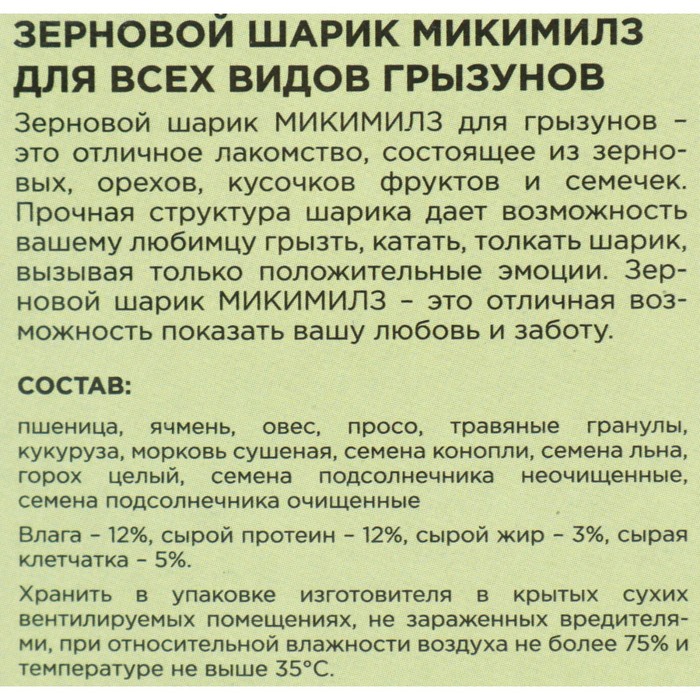 ЗЕРНОВОЙ ШАРИК МИКИМИЛЗ ДЛЯ ВСЕХ ВИДОВ ГРЫЗУНОВ

Зерновой шарик МИКИМИЛЗ для грызунов – это отличное лакомство, состоящее из зерновых, орехов, кусочков фруктов и семечек. Прочная структура шарика дает возможность вашему любимцу грызть, катать, толкать шарик, вызывая только положительные эмоции. Зерновой шарик МИКИМИЛЗ – это отличная возможность показать вашу любовь и заботу.

СОСТАВ:

пшеница, ячмень, овес, просо, травяные гранулы, кукуруза, морковь сушеная, семена конопли, семена льна, горох целый, семена подсолнечника неочищенные, семена подсолнечника очищенные

Влага – 12%, сырой протеин – 12%, сырой жир – 3%, сырая клетчатка – 5%.

Хранить в упаковке изготовителя в крытых сухих вентилируемых помещениях, не зараженных вредителями, при относительной влажности воздуха не более 75% и температуре не выше 35°C.